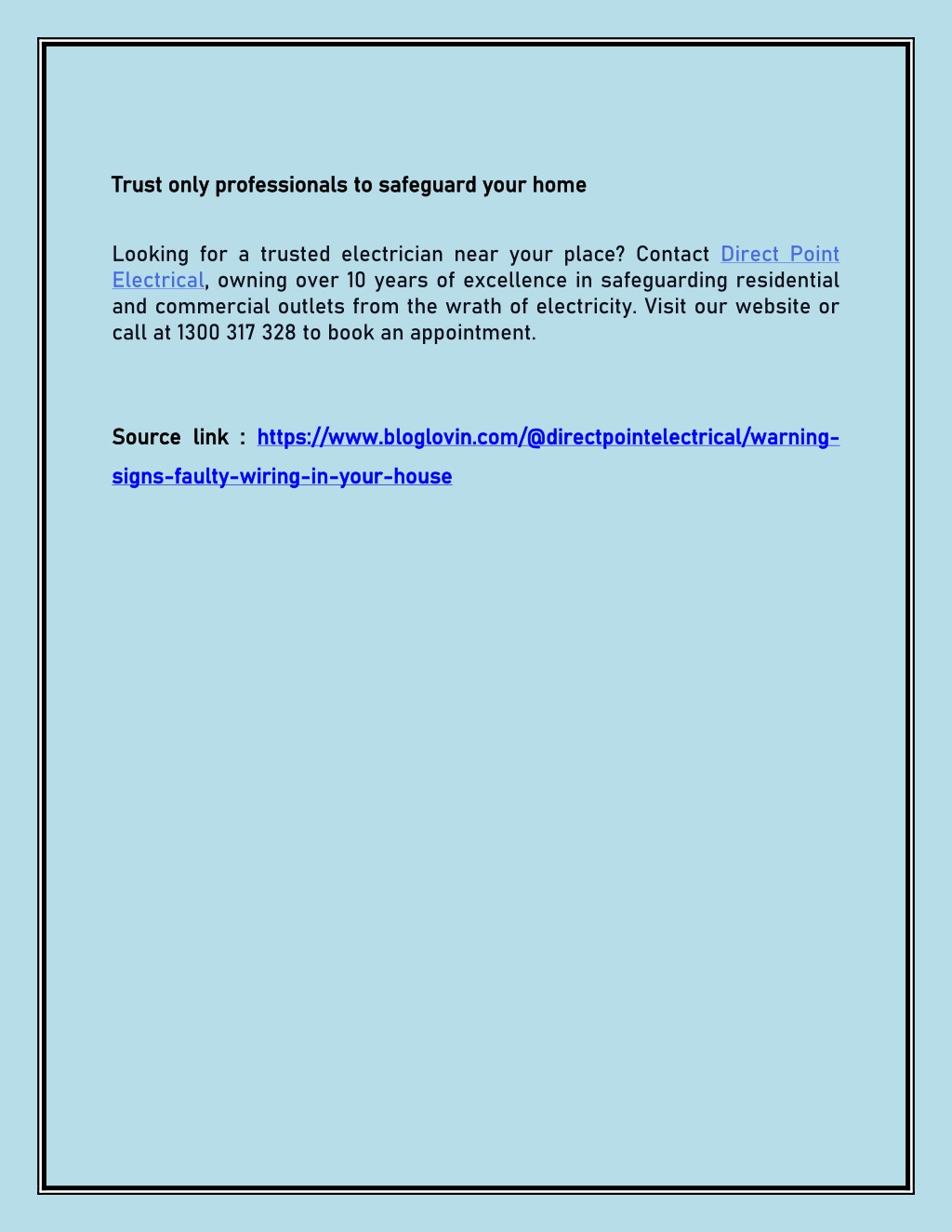 Trust only professionals to safeguard your home

Looking for a trusted electrician near your place? Contact Direct Point Electrical, owning over 10 years of excellence in safeguarding residential and commercial outlets from the wrath of electricity. Visit our website or call at 1300 317 328 to book an appointment.

Source link : https://www.bloglovin.com/@directpointelectrical/warning-signs-faulty-wiring-in-your-house